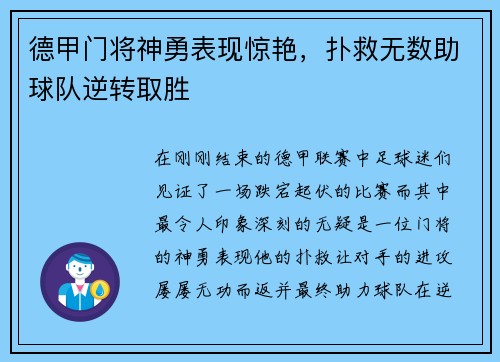 德甲门将神勇表现惊艳，扑救无数助球队逆转取胜

在刚刚结束的德甲联赛中足球迷们见证了一场跌宕起伏的比赛而其中最令人印象深刻的无疑是一位门将的神勇表现他的扑救让对手的进攻屡屡无功而返并最终助力球队在逆